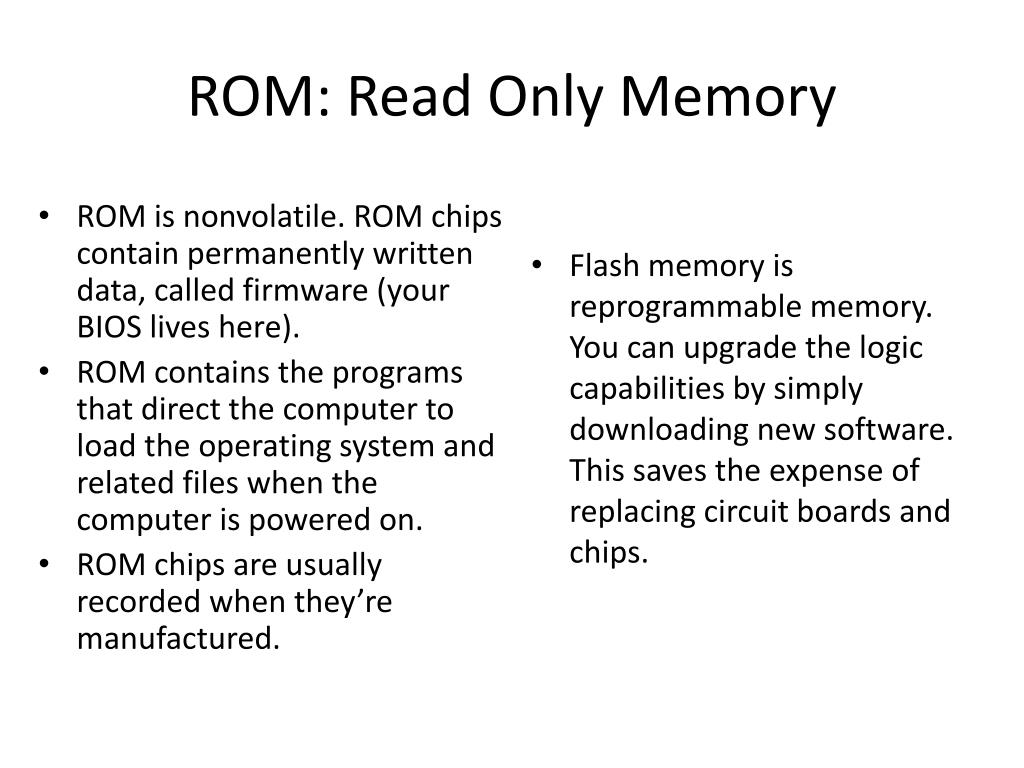 ROM: Read Only Memory

• ROM is nonvolatile. ROM chips contain permanently written data, called firmware (your BIOS lives here).
• ROM contains the programs that direct the computer to load the operating system and related files when the computer is powered on.
• ROM chips are usually recorded when they’re manufactured.

• Flash memory is reprogrammable memory. You can upgrade the logic capabilities by simply downloading new software. This saves the expense of replacing circuit boards and chips.